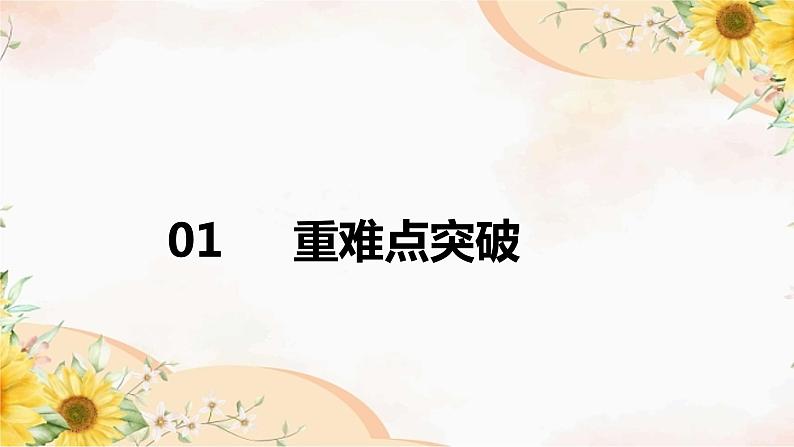 01 重难点突破